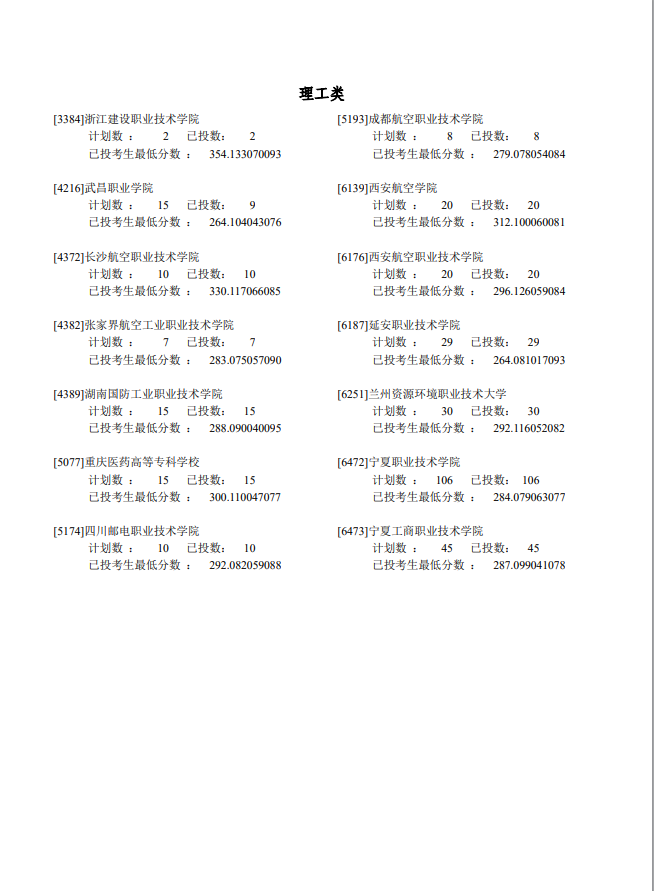 理工类

[3384]浙江建设职业技术学院
计划数： 2 已投数： 2
已投考生最低分数： 354.133070093

[4216]武昌职业学院
计划数： 15 已投数： 9
已投考生最低分数： 264.104043076

[4372]长沙航空职业技术学院
计划数： 10 已投数： 10
已投考生最低分数： 330.117066085

[4382]张家界航空工业职业技术学院
计划数： 7 已投数： 7
已投考生最低分数： 283.075057090

[4389]湖南国防工业职业技术学院
计划数： 15 已投数： 15
已投考生最低分数： 288.090040095

[5077]重庆医药高等专科学校
计划数： 15 已投数： 15
已投考生最低分数： 300.110047077

[5174]四川邮电职业技术学院
计划数： 10 已投数： 10
已投考生最低分数： 292.082059088

[5193]成都航空职业技术学院
计划数： 8 已投数： 8
已投考生最低分数： 279.078054084

[6139]西安航空学院
计划数： 20 已投数： 20
已投考生最低分数： 312.100060081

[6176]西安航空职业技术学院
计划数： 20 已投数： 20
已投考生最低分数： 296.126059084

[6187]延安职业技术学院
计划数： 29 已投数： 29
已投考生最低分数： 264.081017093

[6251]兰州资源环境职业技术大学
计划数： 30 已投数： 30
已投考生最低分数： 292.116052082

[6472]宁夏职业技术学院
计划数： 106 已投数： 106
已投考生最低分数： 284.079063077

[6473]宁夏工商职业技术学院
计划数： 45 已投数： 45
已投考生最低分数： 287.099041078